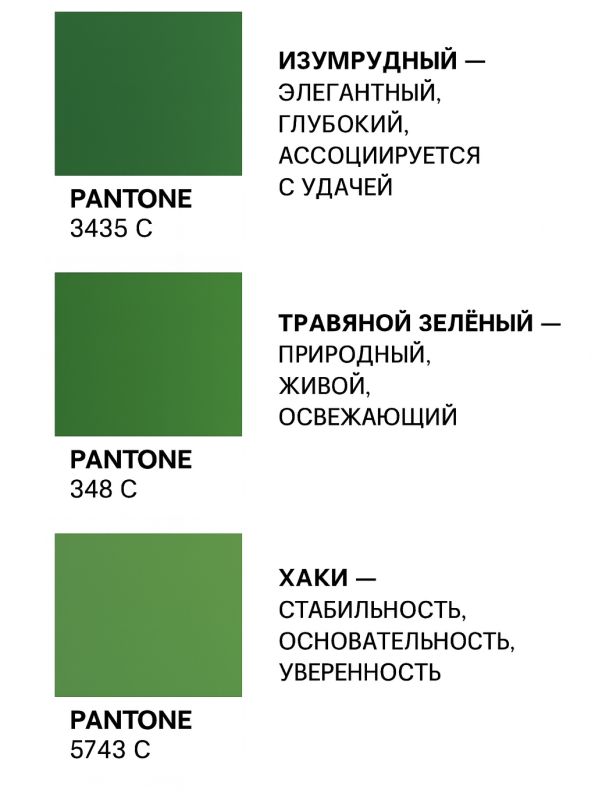 PANTONE
3435 C

ИЗУМРУДНЫЙ — ЭЛЕГАНТНЫЙ, ГЛУБОКИЙ, АССОЦИИРУЕТСЯ С УДАЧЕЙ

PANTONE
348 C

ТРАВЯНОЙ ЗЕЛЁНЫЙ — ПРИРОДНЫЙ, ЖИВОЙ, ОСВЕЖАЮЩИЙ

PANTONE
5743 C

ХАКИ — СТАБИЛЬНОСТЬ, ОСНОВАТЕЛЬНОСТЬ, УВЕРЕННОСТЬ